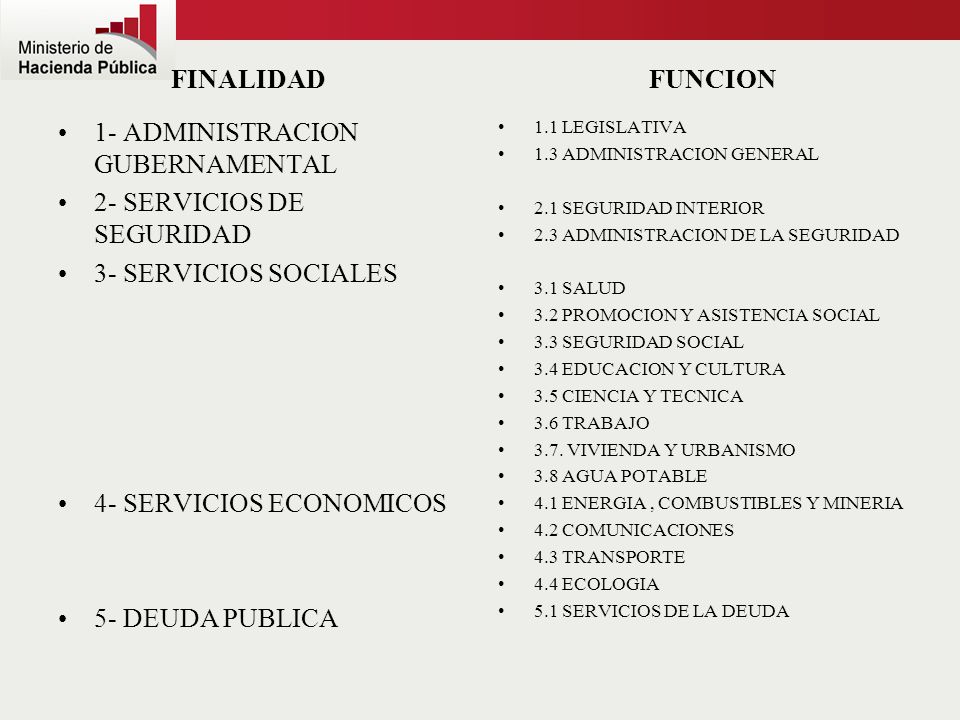 Ministerio de Hacienda Pública

FINALIDAD

• 1- ADMINISTRACION GUBERNAMENTAL
• 2- SERVICIOS DE SEGURIDAD
• 3- SERVICIOS SOCIALES
• 4- SERVICIOS ECONOMICOS
• 5- DEUDA PUBLICA

FUNCION

• 1.1 LEGISLATIVA
• 1.3 ADMINISTRACION GENERAL

• 2.1 SEGURIDAD INTERIOR
• 2.3 ADMINISTRACION DE LA SEGURIDAD

• 3.1 SALUD
• 3.2 PROMOCION Y ASISTENCIA SOCIAL
• 3.3 SEGURIDAD SOCIAL
• 3.4 EDUCACION Y CULTURA
• 3.5 CIENCIA Y TECNICA
• 3.6 TRABAJO
• 3.7. VIVIENDA Y URBANISMO
• 3.8 AGUA POTABLE
• 4.1 ENERGIA , COMBUSTIBLES Y MINERIA
• 4.2 COMUNICACIONES
• 4.3 TRANSPORTE
• 4.4 ECOLOGIA
• 5.1 SERVICIOS DE LA DEUDA